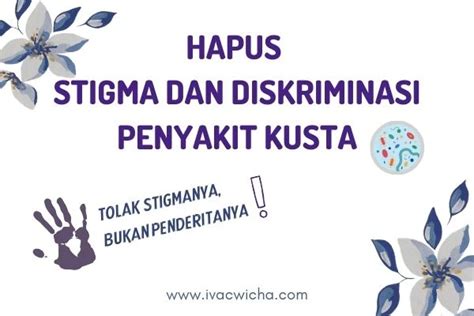 HAPUS
STIGMA DAN DISKRIMINASI
PENYAKIT KUSTA

TOLAK STIGMANYA,
BUKAN PENDERITANYA !

www.ivacwicha.com